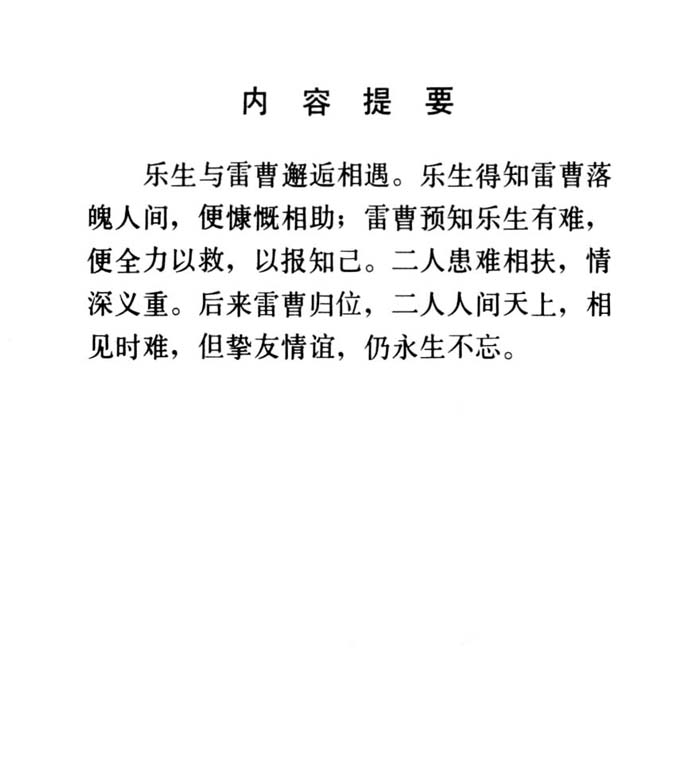 内 容 提 要

乐生与雷曹邂逅相遇。乐生得知雷曹落魄人间，便慷慨相助；雷曹预知乐生有难，便全力以救，以报知己。二人患难相扶，情深义重。后来雷曹归位，二人人间天上，相见时难，但挚友情谊，仍永生不忘。